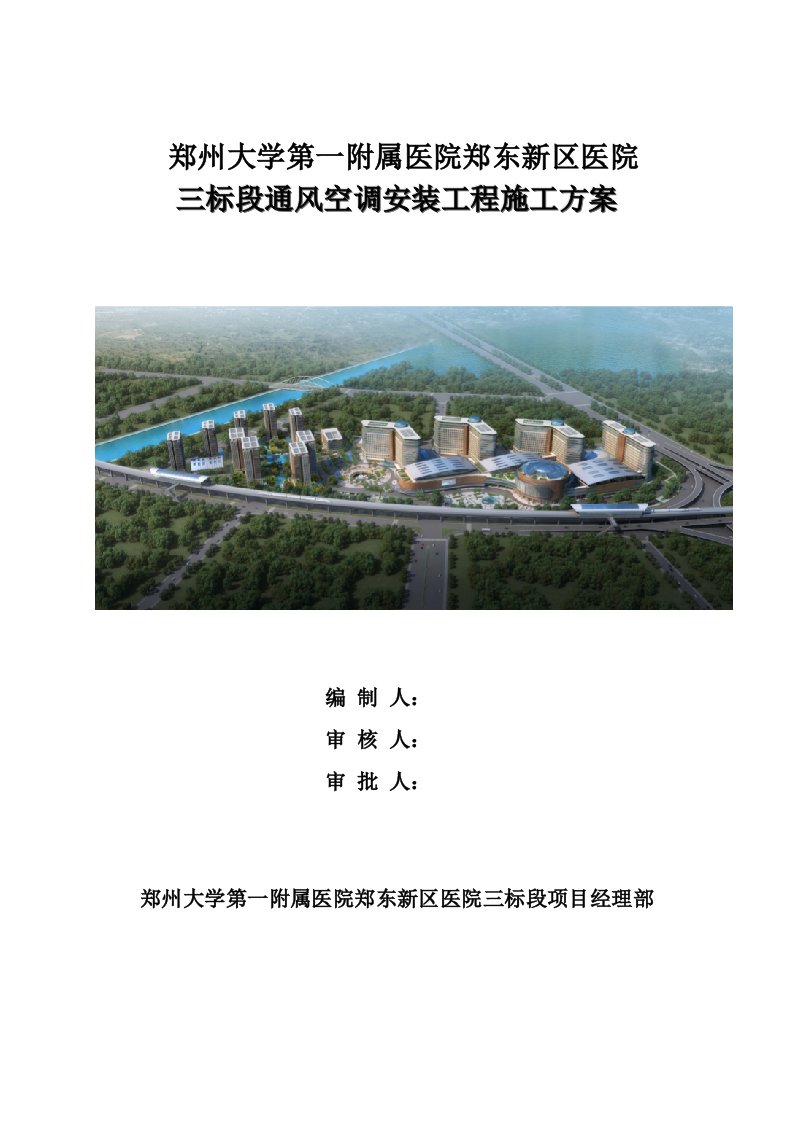 郑州大学第一附属医院郑东新区医院
三标段通风空调安装工程施工方案

编 制 人：
审 核 人：
审 批 人：

郑州大学第一附属医院郑东新区医院三标段项目经理部